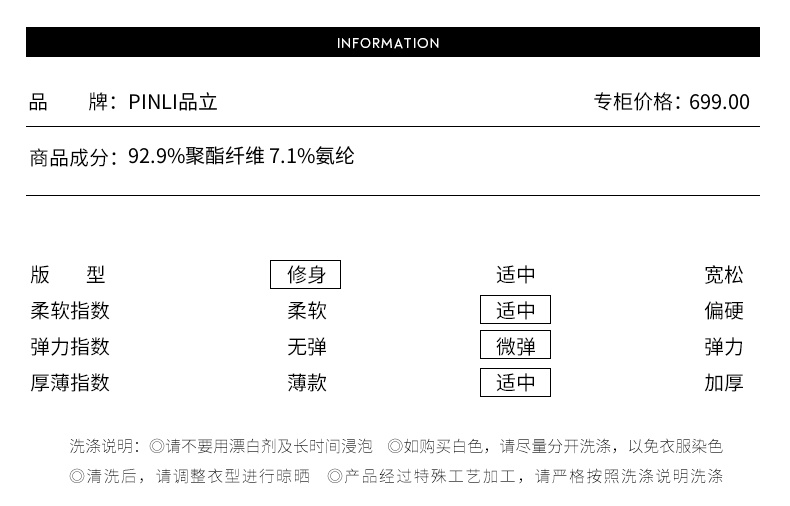 INFORMATION

品　　牌：PINLI品立

专柜价格：699.00

商品成分：92.9%聚酯纤维 7.1%氨纶

| 版　　型 | 修身 | 适中 | 宽松 |
|---|---|---|---|
| 柔软指数 | 柔软 | 适中 | 偏硬 |
| 弹力指数 | 无弹 | 微弹 | 弹力 |
| 厚薄指数 | 薄款 | 适中 | 加厚 |

洗涤说明：◎请不要用漂白剂及长时间浸泡　◎如购买白色，请尽量分开洗涤，以免衣服染色
◎清洗后，请调整衣型进行晾晒　◎产品经过特殊工艺加工，请严格按照洗涤说明洗涤